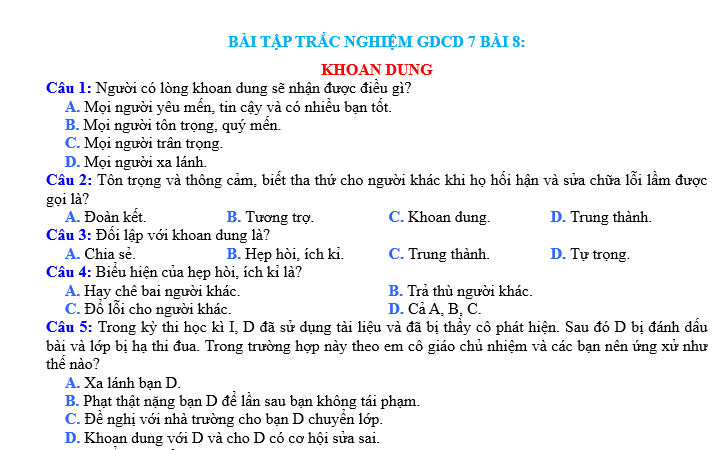 BÀI TẬP TRẮC NGHIỆM GDCD 7 BÀI 8:

KHOAN DUNG

Câu 1: Người có lòng khoan dung sẽ nhận được điều gì?
A. Mọi người yêu mến, tin cậy và có nhiều bạn tốt.
B. Mọi người tôn trọng, quý mến.
C. Mọi người trân trọng.
D. Mọi người xa lánh.

Câu 2: Tôn trọng và thông cảm, biết tha thứ cho người khác khi họ hối hận và sửa chữa lỗi lầm được gọi là?
A. Đoàn kết.
B. Tương trợ.
C. Khoan dung.
D. Trung thành.

Câu 3: Đối lập với khoan dung là?
A. Chia sẻ.
B. Hẹp hòi, ích kỉ.
C. Trung thành.
D. Tự trọng.

Câu 4: Biểu hiện của hẹp hòi, ích kỉ là?
A. Hay chê bai người khác.
B. Trả thù người khác.
C. Đổ lỗi cho người khác.
D. Cả A, B, C.

Câu 5: Trong kỳ thi học kì I, D đã sử dụng tài liệu và đã bị thầy cô phát hiện. Sau đó D bị đánh dấu bài và lớp bị hạ thi đua. Trong trường hợp này theo em cô giáo chủ nhiệm và các bạn nên ứng xử như thế nào?
A. Xa lánh bạn D.
B. Phạt thật nặng bạn D để lần sau bạn không tái phạm.
C. Đề nghị với nhà trường cho bạn D chuyển lớp.
D. Khoan dung với D và cho D có cơ hội sửa sai.